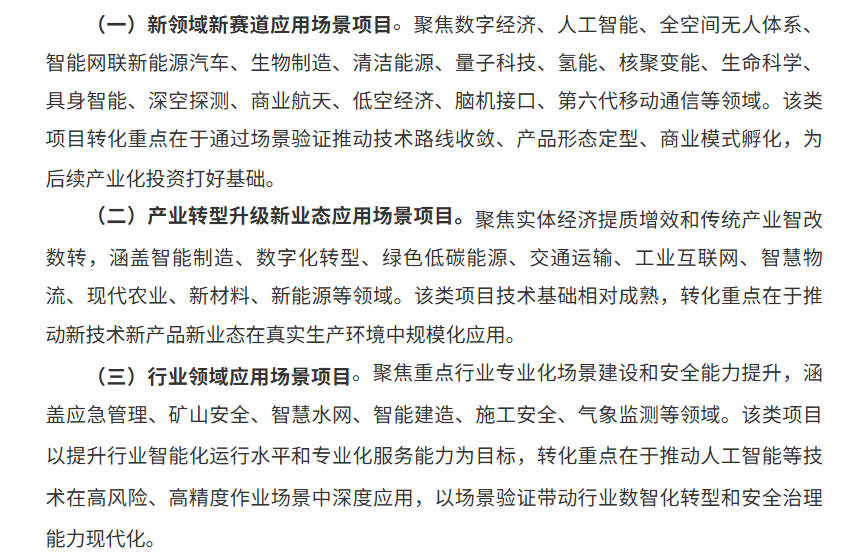 （一）新领域新赛道应用场景项目。聚焦数字经济、人工智能、全空间无人体系、智能网联新能源汽车、生物制造、清洁能源、量子科技、氢能、核聚变能、生命科学、具身智能、深空探测、商业航天、低空经济、脑机接口、第六代移动通信等领域。该类项目转化重点在于通过场景验证推动技术路线收敛、产品形态定型、商业模式孵化，为后续产业化投资打好基础。

（二）产业转型升级新业态应用场景项目。聚焦实体经济提质增效和传统产业智改数转，涵盖智能制造、数字化转型、绿色低碳能源、交通运输、工业互联网、智慧物流、现代农业、新材料、新能源等领域。该类项目技术基础相对成熟，转化重点在于推动新技术新产品新业态在真实生产环境中规模化应用。

（三）行业领域应用场景项目。聚焦重点行业专业化场景建设和安全能力提升，涵盖应急管理、矿山安全、智慧水网、智能建造、施工安全、气象监测等领域。该类项目以提升行业智能化运行水平和专业化服务能力为目标，转化重点在于推动人工智能等技术在高风险、高精度作业场景中深度应用，以场景验证带动行业数智化转型和安全治理能力现代化。